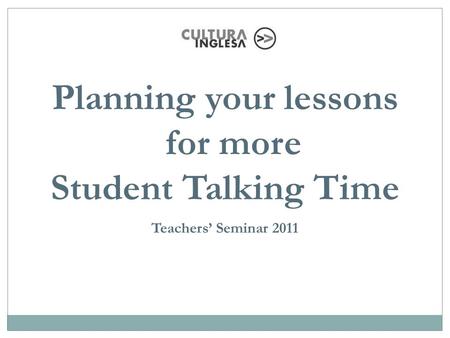 CULTURA INGLESA >>

Planning your lessons for more Student Talking Time

Teachers' Seminar 2011